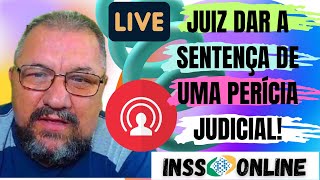 LIVE

JUIZ DAR A SENTENÇA DE UMA PERÍCIA JUDICIAL!

INSS ONLINE